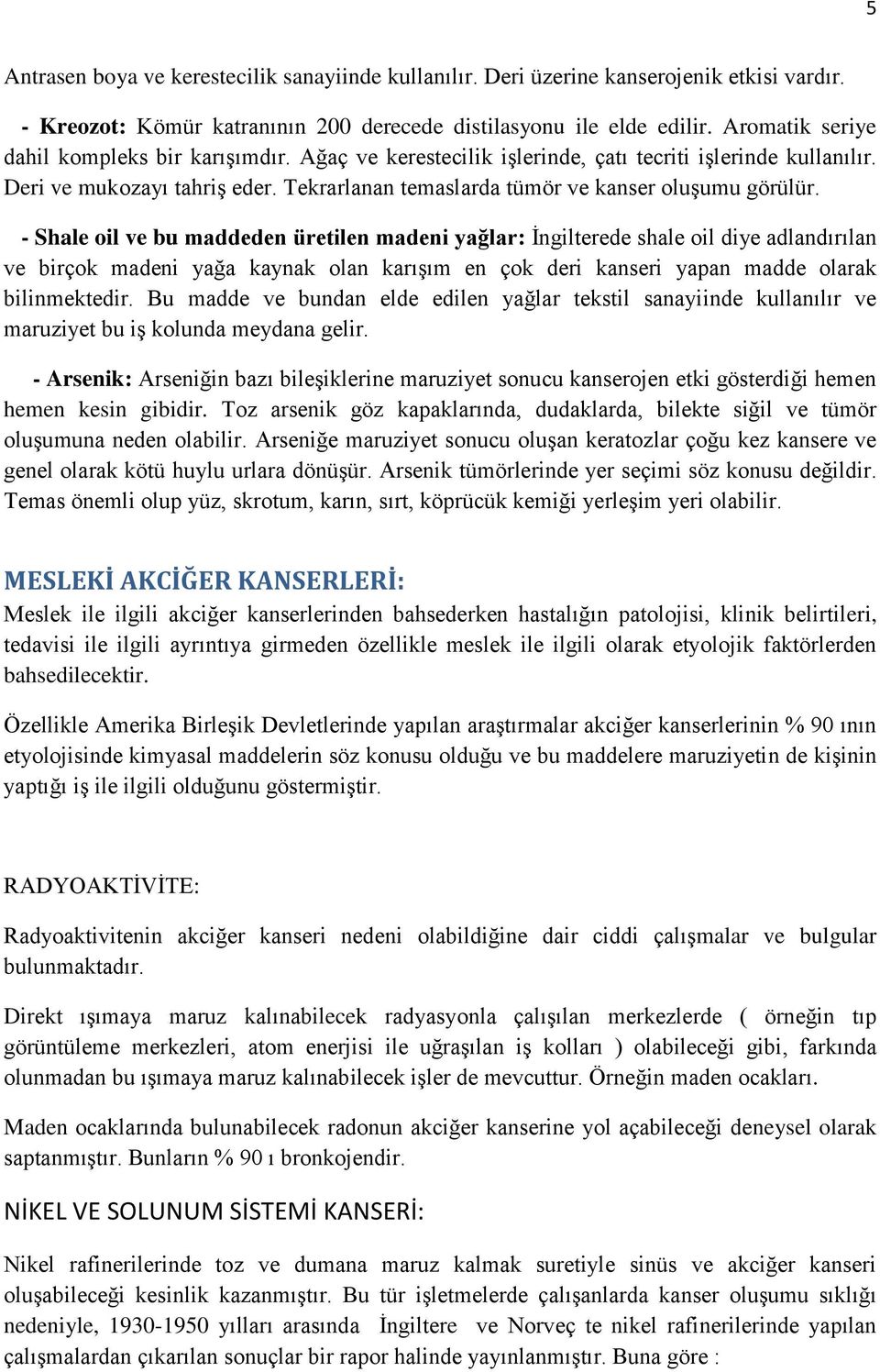 5

Antrasen boya ve kerestecilik sanayiinde kullanılır. Deri üzerine kanserojenik etkisi vardır.

- Kreozot: Kömür katranının 200 derecede distilasyonu ile elde edilir. Aromatik seriye dahil kompleks bir karışımdır. Ağaç ve kerestecilik işlerinde, çatı tecriti işlerinde kullanılır. Deri ve mukozayı tahriş eder. Tekrarlanan temaslarda tümör ve kanser oluşumu görülür.

- Shale oil ve bu maddeden üretilen madeni yağlar: İngilterede shale oil diye adlandırılan ve birçok madeni yağa kaynak olan karışım en çok deri kanseri yapan madde olarak bilinmektedir. Bu madde ve bundan elde edilen yağlar tekstil sanayiinde kullanılır ve maruziyet bu iş kolunda meydana gelir.

- Arsenik: Arseniğin bazı bileşiklerine maruziyet sonucu kanserojen etki gösterdiği hemen hemen kesin gibidir. Toz arsenik göz kapaklarında, dudaklarda, bilekte siğil ve tümör oluşumuna neden olabilir. Arseniğe maruziyet sonucu oluşan keratozlar çoğu kez kansere ve genel olarak kötü huylu urlara dönüşür. Arsenik tümörlerinde yer seçimi söz konusu değildir. Temas önemli olup yüz, skrotum, karın, sırt, köprücük kemiği yerleşim yeri olabilir.

MESLEKİ AKCİĞER KANSERLERİ:

Meslek ile ilgili akciğer kanserlerinden bahsederken hastalığın patolojisi, klinik belirtileri, tedavisi ile ilgili ayrıntıya girmeden özellikle meslek ile ilgili olarak etyolojik faktörlerden bahsedilecektir.

Özellikle Amerika Birleşik Devletlerinde yapılan araştırmalar akciğer kanserlerinin % 90 ının etyolojisinde kimyasal maddelerin söz konusu olduğu ve bu maddelere maruziyetin de kişinin yaptığı iş ile ilgili olduğunu göstermiştir.

RADYOAKTİVİTE:

Radyoaktivitenin akciğer kanseri nedeni olabildiğine dair ciddi çalışmalar ve bulgular bulunmaktadır.

Direkt ışımaya maruz kalınabilecek radyasyonla çalışılan merkezlerde ( örneğin tıp görüntüleme merkezleri, atom enerjisi ile uğraşılan iş kolları ) olabileceği gibi, farkında olunmadan bu ışımaya maruz kalınabilecek işler de mevcuttur. Örneğin maden ocakları.

Maden ocaklarında bulunabilecek radonun akciğer kanserine yol açabileceği deneysel olarak saptanmıştır. Bunların % 90 ı bronkojendir.

NİKEL VE SOLUNUM SİSTEMİ KANSERİ:

Nikel rafinerilerinde toz ve dumana maruz kalmak suretiyle sinüs ve akciğer kanseri oluşabileceği kesinlik kazanmıştır. Bu tür işletmelerde çalışanlarda kanser oluşumu sıklığı nedeniyle, 1930-1950 yılları arasında İngiltere ve Norveç te nikel rafinerilerinde yapılan çalışmalardan çıkarılan sonuçlar bir rapor halinde yayınlanmıştır. Buna göre :